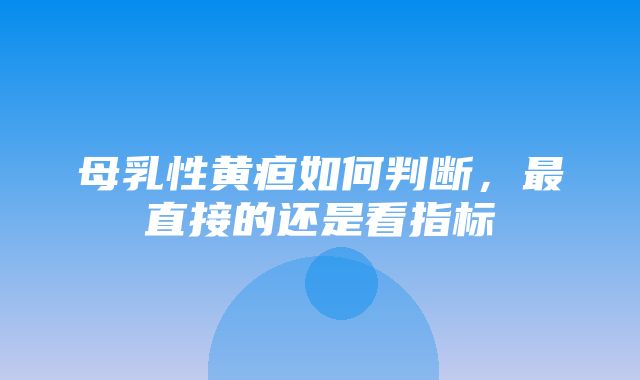 母乳性黄疸如何判断，最直接的还是看指标